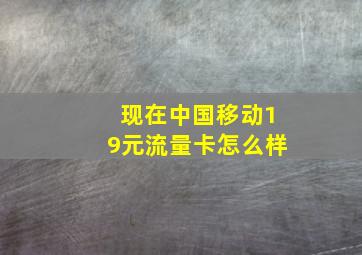 现在中国移动19元流量卡怎么样